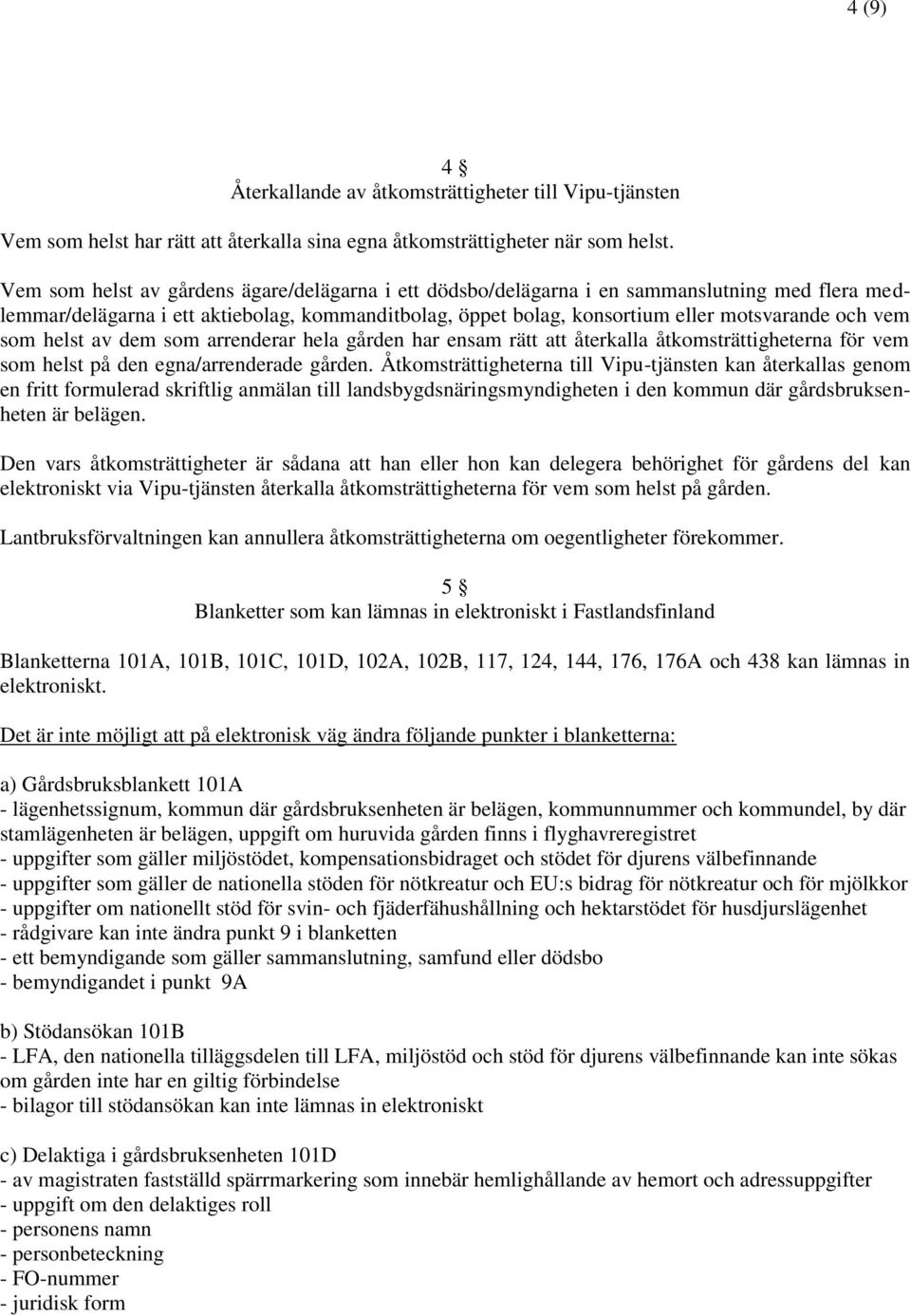 4 (9)

4 §
Återkallande av åtkomsträttigheter till Vipu-tjänsten

Vem som helst har rätt att återkalla sina egna åtkomsträttigheter när som helst.

Vem som helst av gårdens ägare/delägarna i ett dödsbo/delägarna i en sammanslutning med flera medlemmar/delägarna i ett aktiebolag, kommanditbolag, öppet bolag, konsortium eller motsvarande och vem som helst av dem som arrenderar hela gården har ensam rätt att återkalla åtkomsträttigheterna för vem som helst på den egna/arrenderade gården. Åtkomsträttigheterna till Vipu-tjänsten kan återkallas genom en fritt formulerad skriftlig anmälan till landsbygdsnäringsmyndigheten i den kommun där gårdsbruksenheten är belägen.

Den vars åtkomsträttigheter är sådana att han eller hon kan delegera behörighet för gårdens del kan elektroniskt via Vipu-tjänsten återkalla åtkomsträttigheterna för vem som helst på gården.

Lantbruksförvaltningen kan annullera åtkomsträttigheterna om oegentligheter förekommer.

5 §
Blanketter som kan lämnas in elektroniskt i Fastlandsfinland

Blanketterna 101A, 101B, 101C, 101D, 102A, 102B, 117, 124, 144, 176, 176A och 438 kan lämnas in elektroniskt.

Det är inte möjligt att på elektronisk väg ändra följande punkter i blanketterna:

a) Gårdsbruksblankett 101A
- lägenhetssignum, kommun där gårdsbruksenheten är belägen, kommunnummer och kommundel, by där stamlägenheten är belägen, uppgift om huruvida gården finns i flyghavreregistret
- uppgifter som gäller miljöstödet, kompensationsbidraget och stödet för djurens välbefinnande
- uppgifter som gäller de nationella stöden för nötkreatur och EU:s bidrag för nötkreatur och för mjölkkor
- uppgifter om nationellt stöd för svin- och fjäderfähushållning och hektarstödet för husdjurslägenhet
- rådgivare kan inte ändra punkt 9 i blanketten
- ett bemyndigande som gäller sammanslutning, samfund eller dödsbo
- bemyndigandet i punkt 9A

b) Stödansökan 101B
- LFA, den nationella tilläggsdelen till LFA, miljöstöd och stöd för djurens välbefinnande kan inte sökas om gården inte har en giltig förbindelse
- bilagor till stödansökan kan inte lämnas in elektroniskt

c) Delaktiga i gårdsbruksenheten 101D
- av magistraten fastställd spärrmarkering som innebär hemlighållande av hemort och adressuppgifter
- uppgift om den delaktiges roll
- personens namn
- personbeteckning
- FO-nummer
- juridisk form